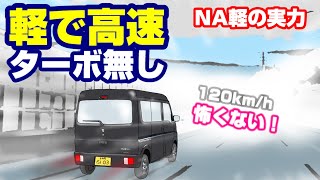 軽で高速
ターボ無し

NA軽の実力

120km/h
怖くない！